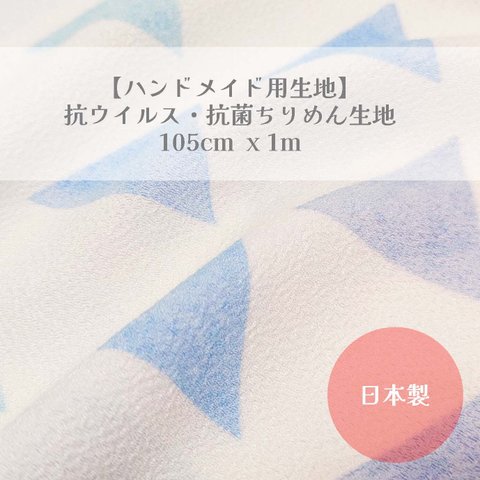 【ハンドメイド用生地】
抗ウイルス・抗菌ちりめん生地
105cm x 1m

日本製